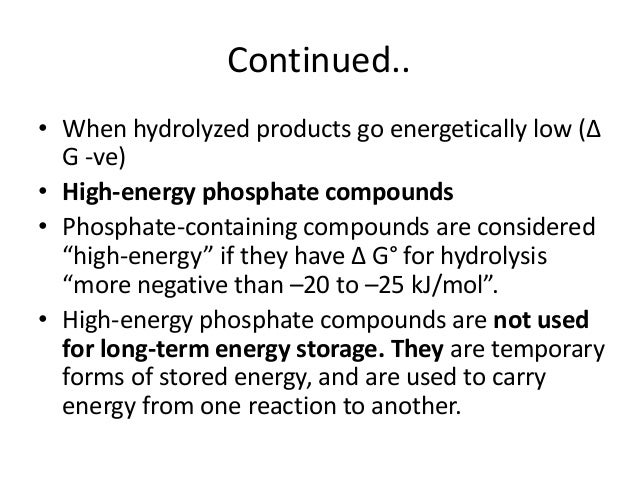 Continued..

• When hydrolyzed products go energetically low (Δ G -ve)
• High-energy phosphate compounds
• Phosphate-containing compounds are considered “high-energy” if they have Δ G° for hydrolysis “more negative than –20 to –25 kJ/mol”.
• High-energy phosphate compounds are not used for long-term energy storage. They are temporary forms of stored energy, and are used to carry energy from one reaction to another.